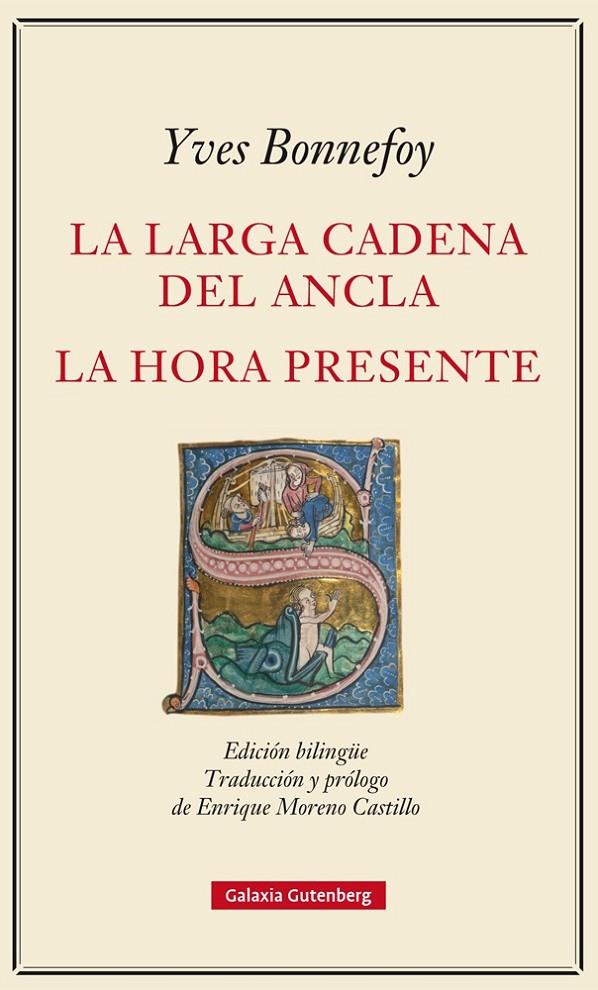 Yves Bonnefoy

LA LARGA CADENA DEL ANCLA

LA HORA PRESENTE

Edición bilingüe
Traducción y prólogo
de Enrique Moreno Castillo

Galaxia Gutenberg